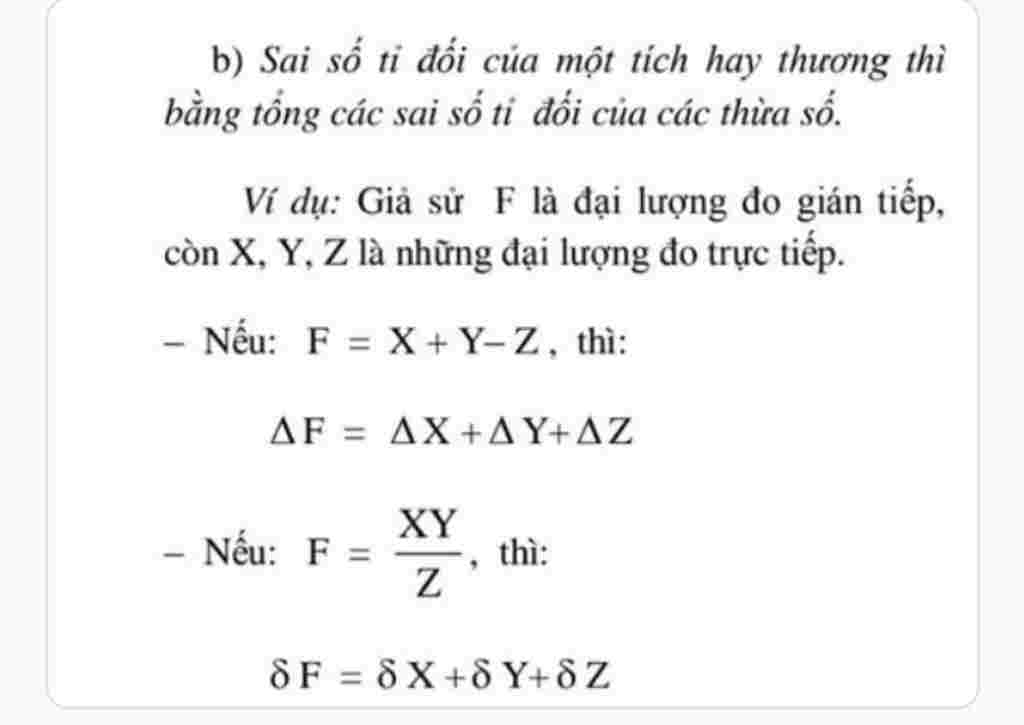 b) Sai số tỉ đối của một tích hay thương thì bằng tổng các sai số tỉ đối của các thừa số.

Ví dụ: Giả sử F là đại lượng đo gián tiếp, còn X, Y, Z là những đại lượng đo trực tiếp.

– Nếu: $F = X + Y - Z$, thì:

$\Delta F = \Delta X + \Delta Y + \Delta Z$

– Nếu: $F = \frac{XY}{Z}$, thì:

$\delta F = \delta X + \delta Y + \delta Z$